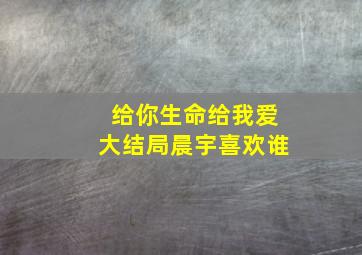 给你生命给我爱
大结局晨宇喜欢谁